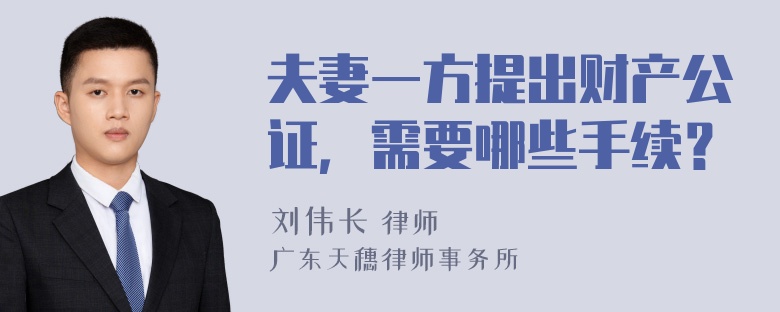 夫妻一方提出财产公证，需要哪些手续？

刘伟长 律师

广东天穗律师事务所